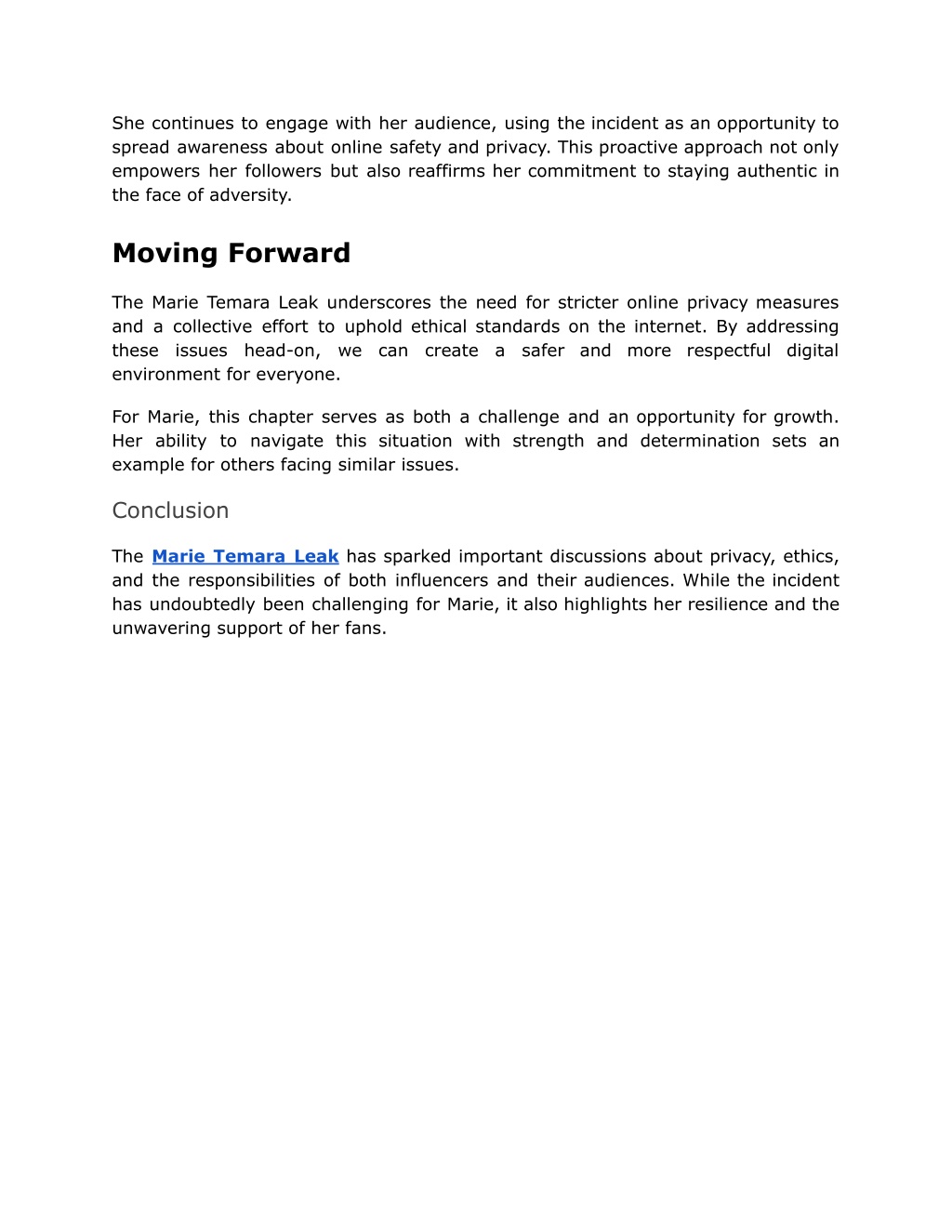 She continues to engage with her audience, using the incident as an opportunity to spread awareness about online safety and privacy. This proactive approach not only empowers her followers but also reaffirms her commitment to staying authentic in the face of adversity.

Moving Forward

The Marie Temara Leak underscores the need for stricter online privacy measures and a collective effort to uphold ethical standards on the internet. By addressing these issues head-on, we can create a safer and more respectful digital environment for everyone.

For Marie, this chapter serves as both a challenge and an opportunity for growth. Her ability to navigate this situation with strength and determination sets an example for others facing similar issues.

Conclusion

The Marie Temara Leak has sparked important discussions about privacy, ethics, and the responsibilities of both influencers and their audiences. While the incident has undoubtedly been challenging for Marie, it also highlights her resilience and the unwavering support of her fans.